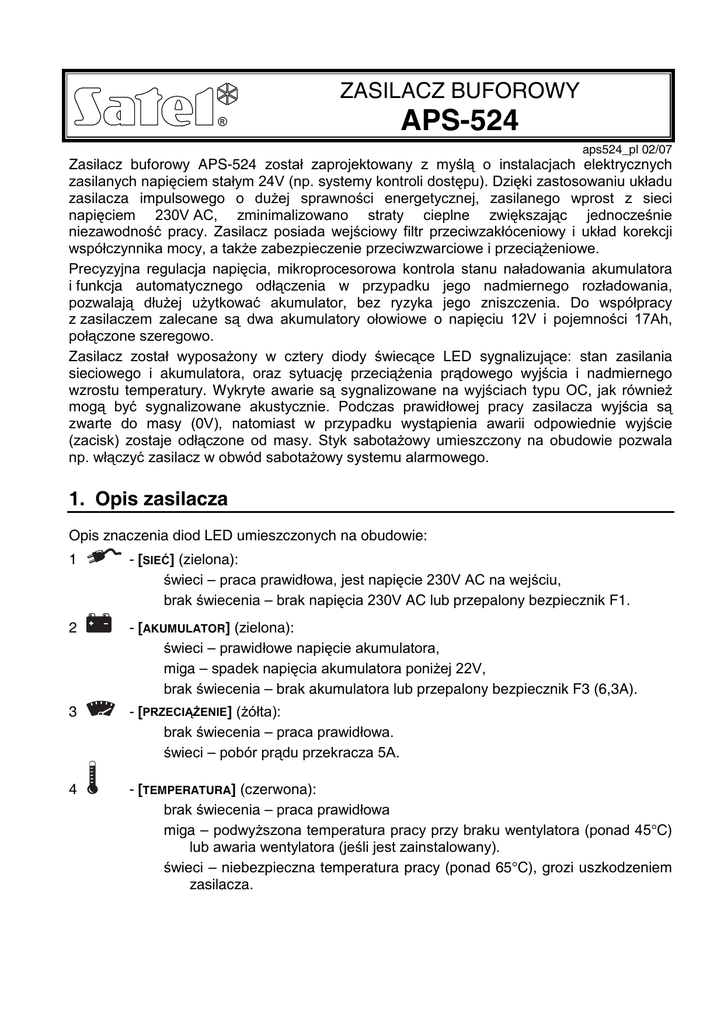 Satel®

ZASILACZ BUFOROWY
APS-524

aps524_pl 02/07

Zasilacz buforowy APS-524 został zaprojektowany z myślą o instalacjach elektrycznych zasilanych napięciem stałym 24V (np. systemy kontroli dostępu). Dzięki zastosowaniu układu zasilacza impulsowego o dużej sprawności energetycznej, zasilanego wprost z sieci napięciem 230V AC, zminimalizowano straty cieplne zwiększając jednocześnie niezawodność pracy. Zasilacz posiada wejściowy filtr przeciwzakłóceniowy i układ korekcji współczynnika mocy, a także zabezpieczenie przeciwzwarciowe i przeciążeniowe.

Precyzyjna regulacja napięcia, mikroprocesorowa kontrola stanu naładowania akumulatora i funkcja automatycznego odłączenia w przypadku jego nadmiernego rozładowania, pozwalają dłużej użytkować akumulator, bez ryzyka jego zniszczenia. Do współpracy z zasilaczem zalecane są dwa akumulatory ołowiowe o napięciu 12V i pojemności 17Ah, połączone szeregowo.

Zasilacz został wyposażony w cztery diody świecące LED sygnalizujące: stan zasilania sieciowego i akumulatora, oraz sytuację przeciążenia prądowego wyjścia i nadmiernego wzrostu temperatury. Wykryte awarie są sygnalizowane na wyjściach typu OC, jak również mogą być sygnalizowane akustycznie. Podczas prawidłowej pracy zasilacza wyjścia są zwarte do masy (0V), natomiast w przypadku wystąpienia awarii odpowiednie wyjście (zacisk) zostaje odłączone od masy. Styk sabotażowy umieszczony na obudowie pozwala np. włączyć zasilacz w obwód sabotażowy systemu alarmowego.

1. Opis zasilacza

Opis znaczenia diod LED umieszczonych na obudowie:

1 - [SIEĆ] (zielona):
świeci – praca prawidłowa, jest napięcie 230V AC na wejściu,
brak świecenia – brak napięcia 230V AC lub przepalony bezpiecznik F1.

2 - [AKUMULATOR] (zielona):
świeci – prawidłowe napięcie akumulatora,
miga – spadek napięcia akumulatora poniżej 22V,
brak świecenia – brak akumulatora lub przepalony bezpiecznik F3 (6,3A).

3 - [PRZECIĄŻENIE] (żółta):
brak świecenia – praca prawidłowa.
świeci – pobór prądu przekracza 5A.

4 - [TEMPERATURA] (czerwona):
brak świecenia – praca prawidłowa
miga – podwyższona temperatura pracy przy braku wentylatora (ponad 45°C) lub awaria wentylatora (jeśli jest zainstalowany).
świeci – niebezpieczna temperatura pracy (ponad 65°C), grozi uszkodzeniem zasilacza.